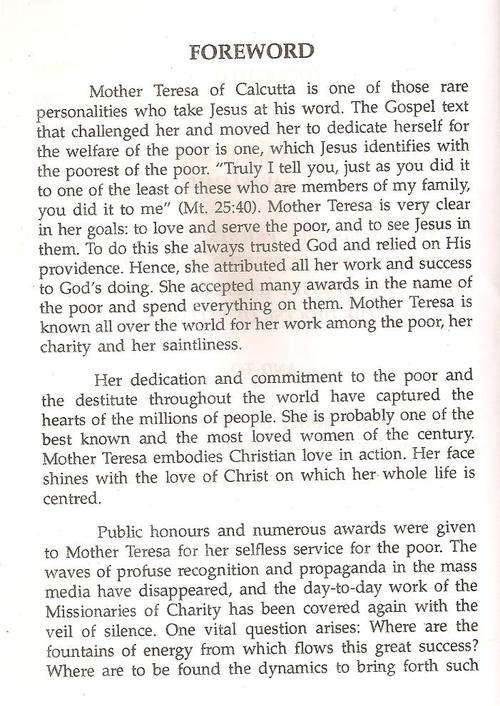 FOREWORD

Mother Teresa of Calcutta is one of those rare personalities who take Jesus at his word. The Gospel text that challenged her and moved her to dedicate herself for the welfare of the poor is one, which Jesus identifies with the poorest of the poor. "Truly I tell you, just as you did it to one of the least of these who are members of my family, you did it to me" (Mt. 25:40). Mother Teresa is very clear in her goals: to love and serve the poor, and to see Jesus in them. To do this she always trusted God and relied on His providence. Hence, she attributed all her work and success to God's doing. She accepted many awards in the name of the poor and spend everything on them. Mother Teresa is known all over the world for her work among the poor, her charity and her saintliness.

Her dedication and commitment to the poor and the destitute throughout the world have captured the hearts of the millions of people. She is probably one of the best known and the most loved women of the century. Mother Teresa embodies Christian love in action. Her face shines with the love of Christ on which her whole life is centred.

Public honours and numerous awards were given to Mother Teresa for her selfless service for the poor. The waves of profuse recognition and propaganda in the mass media have disappeared, and the day-to-day work of the Missionaries of Charity has been covered again with the veil of silence. One vital question arises: Where are the fountains of energy from which flows this great success? Where are to be found the dynamics to bring forth such